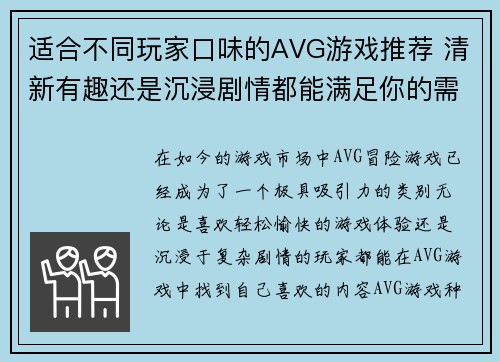 适合不同玩家口味的AVG游戏推荐 清新有趣还是沉浸剧情都能满足你的需

在如今的游戏市场中AVG冒险游戏已经成为了一个极具吸引力的类别无论是喜欢轻松愉快的游戏体验还是沉浸于复杂剧情的玩家都能在AVG游戏中找到自己喜欢的内容AVG游戏种